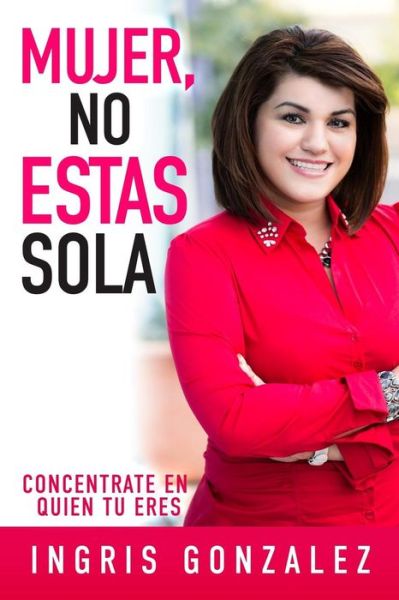 MUJER,
NO
ESTAS
SOLA

CONCENTRATE EN
QUIEN TU ERES

INGRIS GONZALEZ